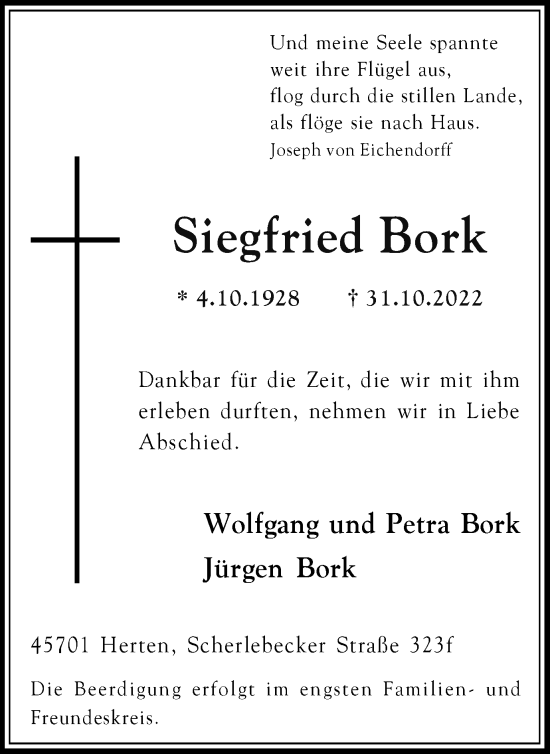 Und meine Seele spannte
weit ihre Flügel aus,
flog durch die stillen Lande,
als flöge sie nach Haus.
Joseph von Eichendorff

Siegfried Bork

* 4.10.1928 † 31.10.2022

Dankbar für die Zeit, die wir mit ihm erleben durften, nehmen wir in Liebe Abschied.

Wolfgang und Petra Bork
Jürgen Bork

45701 Herten, Scherlebecker Straße 323f

Die Beerdigung erfolgt im engsten Familien- und Freundeskreis.